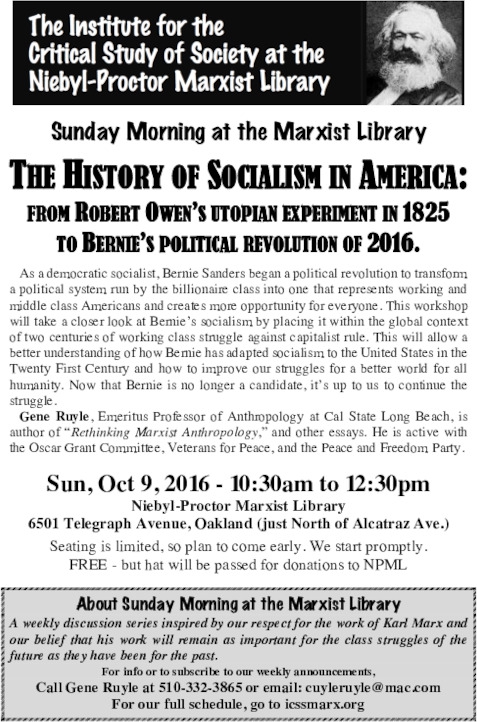 The Institute for the Critical Study of Society at the Niebyl-Proctor Marxist Library

Sunday Morning at the Marxist Library

THE HISTORY OF SOCIALISM IN AMERICA:
FROM ROBERT OWEN'S UTOPIAN EXPERIMENT IN 1825 TO BERNIE'S POLITICAL REVOLUTION OF 2016.

As a democratic socialist, Bernie Sanders began a political revolution to transform a political system run by the billionaire class into one that represents working and middle class Americans and creates more opportunity for everyone. This workshop will take a closer look at Bernie's socialism by placing it within the global context of two centuries of working class struggle against capitalist rule. This will allow a better understanding of how Bernie has adapted socialism to the United States in the Twenty First Century and how to improve our struggles for a better world for all humanity. Now that Bernie is no longer a candidate, it's up to us to continue the struggle.

Gene Ruyle, Emeritus Professor of Anthropology at Cal State Long Beach, is author of "Rethinking Marxist Anthropology," and other essays. He is active with the Oscar Grant Committee, Veterans for Peace, and the Peace and Freedom Party.

Sun, Oct 9, 2016 - 10:30am to 12:30pm
Niebyl-Proctor Marxist Library
6501 Telegraph Avenue, Oakland (just North of Alcatraz Ave.)
Seating is limited, so plan to come early. We start promptly.
FREE - but hat will be passed for donations to NPML

About Sunday Morning at the Marxist Library
A weekly discussion series inspired by our respect for the work of Karl Marx and our belief that his work will remain as important for the class struggles of the future as they have been for the past.
For info or to subscribe to our weekly announcements,
Call Gene Ruyle at 510-332-3865 or email: cuyleruyle@mac.com
For our full schedule, go to icssmarx.org